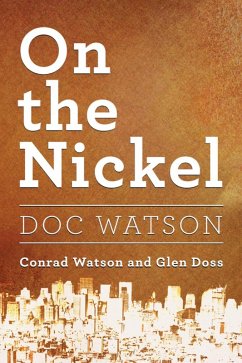 On the Nickel

DOC WATSON

Conrad Watson and Glen Doss